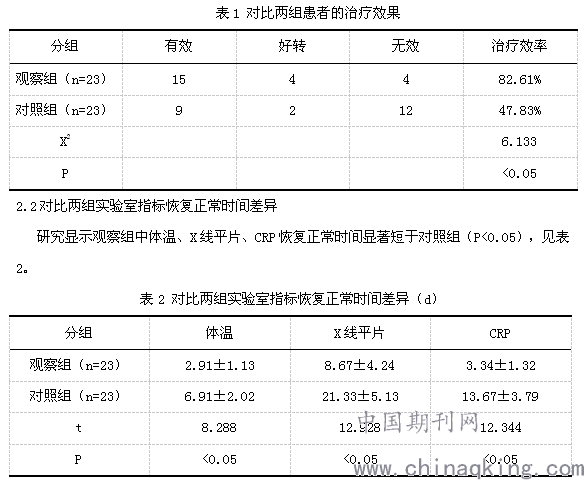 表 1 对比两组患者的治疗效果

| 分组 | 有效 | 好转 | 无效 | 治疗效率 |
|---|---|---|---|---|
| 观察组（n=23） | 15 | 4 | 4 | 82.61% |
| 对照组（n=23） | 9 | 2 | 12 | 47.83% |
| $X^2$ | | | | 6.133 |
| P | | | | <0.05 |

2.2 对比两组实验室指标恢复正常时间差异

研究显示观察组中体温、X 线平片、CRP 恢复正常时间显著短于对照组（P<0.05），见表 2。

表 2 对比两组实验室指标恢复正常时间差异（d）

| 分组 | 体温 | X 线平片 | CRP |
|---|---|---|---|
| 观察组（n=23） | 2.91±1.13 | 8.67±4.24 | 3.34±1.32 |
| 对照组（n=23） | 6.91±2.02 | 21.33±5.13 | 13.67±3.79 |
| t | 8.288 | 12.928 | 12.344 |
| P | <0.05 | <0.05 | <0.05 |

中国期刊网
www.chinaqking.com